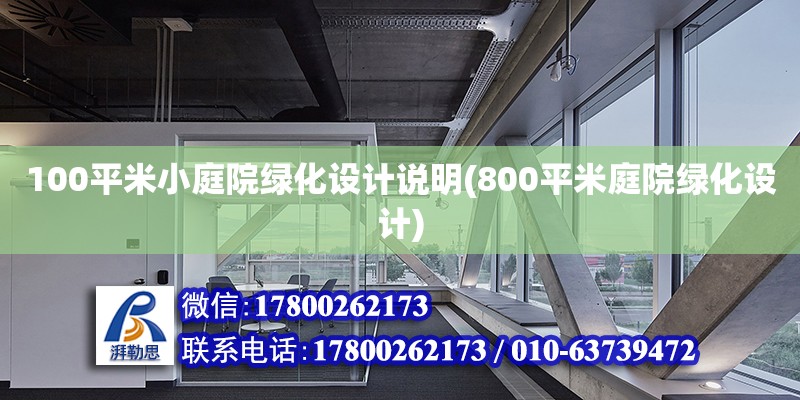 100平米小庭院绿化设计说明(800平米庭院绿化设计)

湃勒思

微信:17800262173

联系电话:17800262173 / 010-63739472